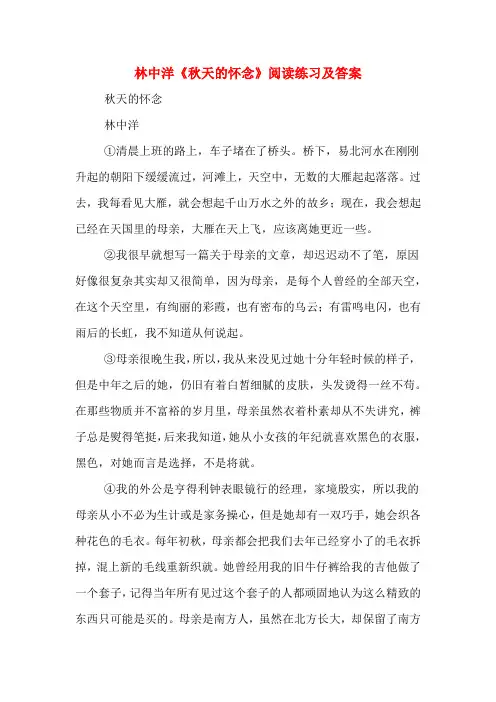 林中洋《秋天的怀念》阅读练习及答案

秋天的怀念

林中洋

①清晨上班的路上，车子堵在了桥头。桥下，易北河水在刚刚升起的朝阳下缓缓流过，河滩上，天空中，无数的大雁起起落落。过去，我每看见大雁，就会想起千山万水之外的故乡；现在，我会想起已经在天国里的母亲，大雁在天上飞，应该离她更近一些。

②我很早就想写一篇关于母亲的文章，却迟迟动不了笔，原因好像很复杂其实却又很简单，因为母亲，是每个人曾经的全部天空，在这个天空里，有绚丽的彩霞，也有密布的乌云；有雷鸣电闪，也有雨后的长虹，我不知道从何说起。

③母亲很晚生我，所以，我从来没见过她十分年轻时候的样子，但是中年之后的她，仍旧有着白皙细腻的皮肤，头发烫得一丝不苟。在那些物质并不富裕的岁月里，母亲虽然衣着朴素却从不失讲究，裤子总是熨得笔挺，后来我知道，她从小女孩的年纪就喜欢黑色的衣服，黑色，对她而言是选择，不是将就。

④我的外公是亨得利钟表眼镜行的经理，家境殷实，所以我的母亲从小不必为生计或是家务操心，但是她却有一双巧手，她会织各种花色的毛衣。每年初秋，母亲都会把我们去年已经穿小了的毛衣拆掉，混上新的毛线重新织就。她曾经用我的旧牛仔裤给我的吉他做了一个套子，记得当年所有见过这个套子的人都顽固地认为这么精致的东西只可能是买的。母亲是南方人，虽然在北方长大，却保留了南方